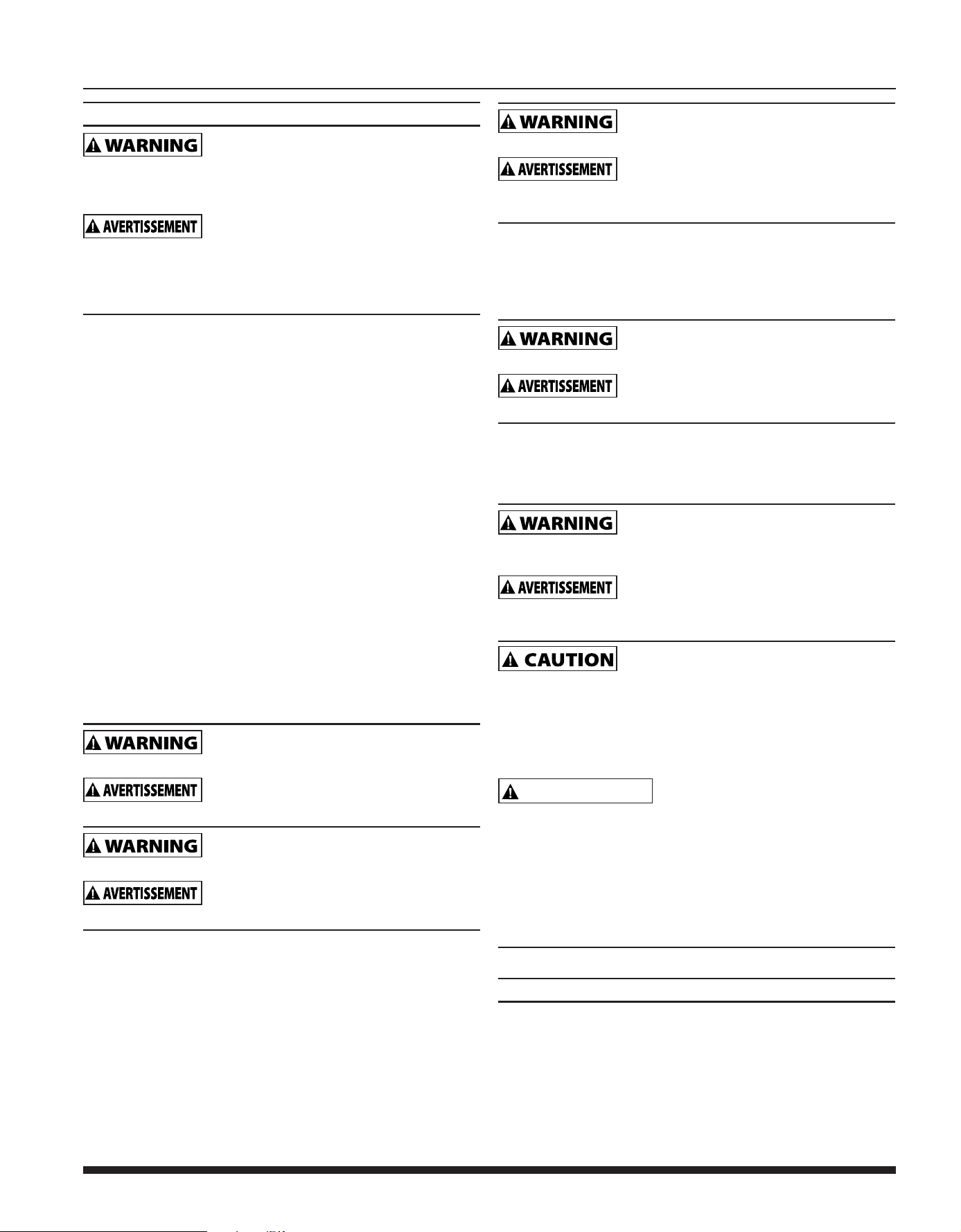 WARNING

AVERTISSEMENT

WARNING

AVERTISSEMENT

WARNING

AVERTISSEMENT

WARNING

AVERTISSEMENT

WARNING

AVERTISSEMENT

WARNING

AVERTISSEMENT

CAUTION